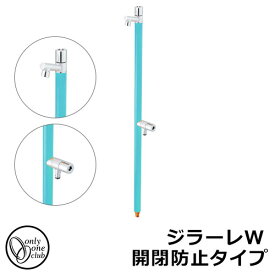 only
one
club

ジラーレW
開閉防止タイプ